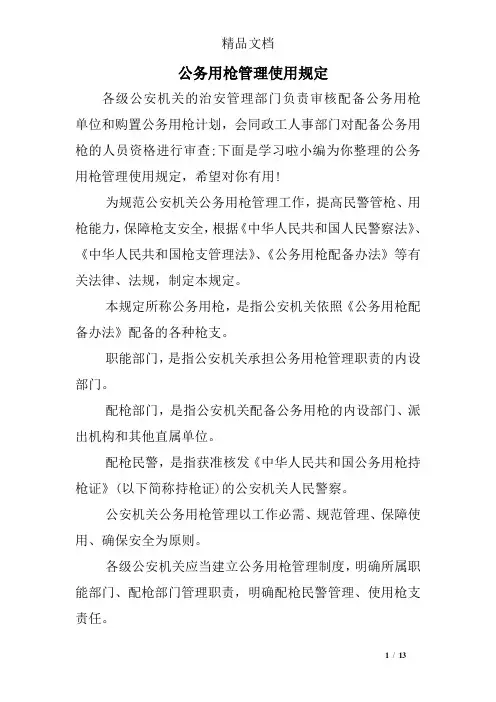 精品文档

公务用枪管理使用规定

各级公安机关的治安管理部门负责审核配备公务用枪单位和购置公务用枪计划，会同政工人事部门对配备公务用枪的人员资格进行审查;下面是学习啦小编为你整理的公务用枪管理使用规定，希望对你有用!

为规范公安机关公务用枪管理工作，提高民警管枪、用枪能力，保障枪支安全，根据《中华人民共和国人民警察法》、《中华人民共和国枪支管理法》、《公务用枪配备办法》等有关法律、法规，制定本规定。

本规定所称公务用枪，是指公安机关依照《公务用枪配备办法》配备的各种枪支。

职能部门，是指公安机关承担公务用枪管理职责的内设部门。

配枪部门，是指公安机关配备公务用枪的内设部门、派出机构和其他直属单位。

配枪民警，是指获准核发《中华人民共和国公务用枪持枪证》(以下简称持枪证)的公安机关人民警察。

公安机关公务用枪管理以工作必需、规范管理、保障使用、确保安全为原则。

各级公安机关应当建立公务用枪管理制度，明确所属职能部门、配枪部门管理职责，明确配枪民警管理、使用枪支责任。

1 / 13